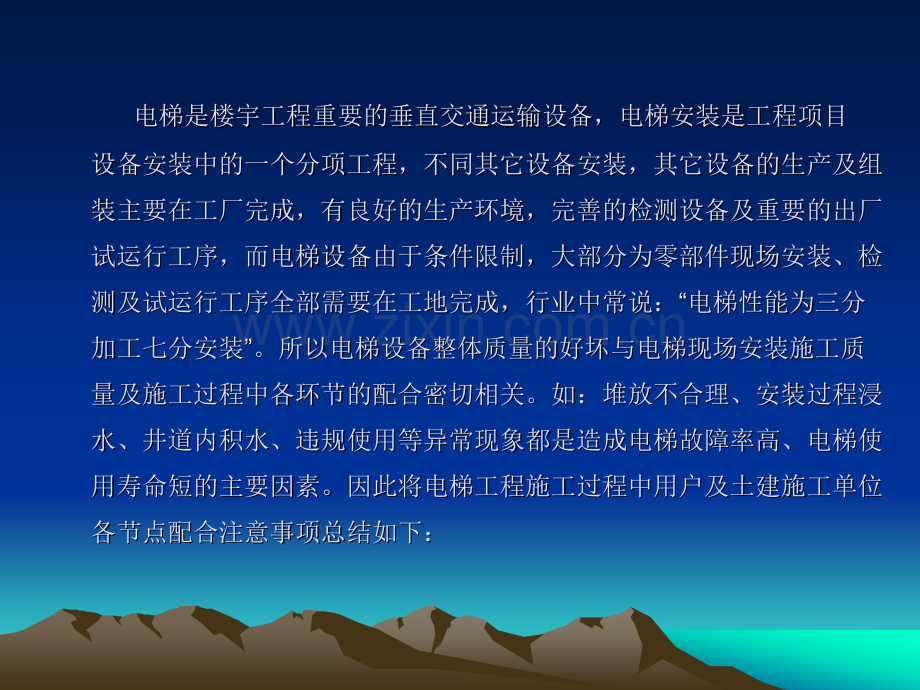 电梯是楼宇工程重要的垂直交通运输设备，电梯安装是工程项目设备安装中的一个分项工程，不同其它设备安装，其它设备的生产及组装主要在工厂完成，有良好的生产环境，完善的检测设备及重要的出厂试运行工序，而电梯设备由于条件限制，大部分为零部件现场安装、检测及试运行工序全部需要在工地完成，行业中常说：“电梯性能为三分加工七分安装”。所以电梯设备整体质量的好坏与电梯现场安装施工质量及施工过程中各环节的配合密切相关。如：堆放不合理、安装过程浸水、井道内积水、违规使用等异常现象都是造成电梯故障率高、电梯使用寿命短的主要因素。因此将电梯工程施工过程中用户及土建施工单位各节点配合注意事项总结如下：

www.zixin.com.cn